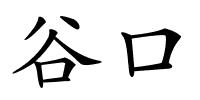 谷口